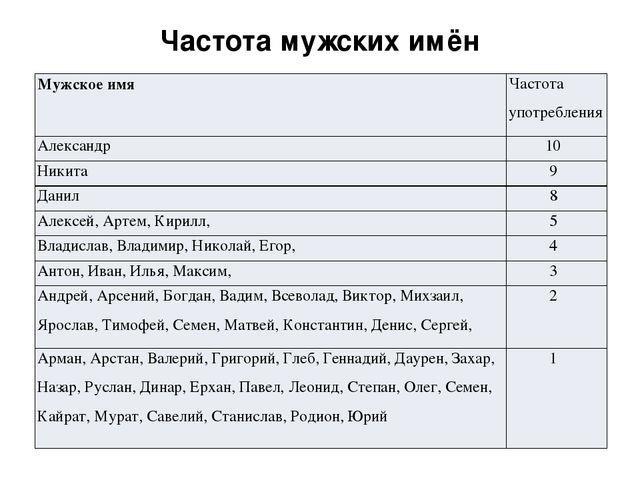 Частота мужских имён

| Мужское имя | Частота употребления |
|---|---|
| Александр | 10 |
| Никита | 9 |
| Данил | 8 |
| Алексей, Артем, Кирилл, | 5 |
| Владислав, Владимир, Николай, Егор, | 4 |
| Антон, Иван, Илья, Максим, | 3 |
| Андрей, Арсений, Богдан, Вадим, Всеволад, Виктор, Михзаил, Ярослав, Тимофей, Семен, Матвей, Константин, Денис, Сергей, | 2 |
| Арман, Арстан, Валерий, Григорий, Глеб, Геннадий, Даурен, Захар, Назар, Руслан, Динар, Ерхан, Павел, Леонид, Степан, Олег, Семен, Кайрат, Мурат, Савелий, Станислав, Родион, Юрий | 1 |